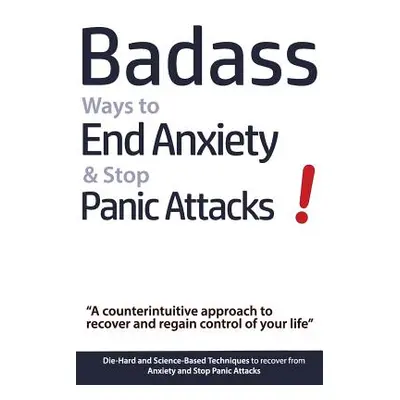 Badass
Ways to
End Anxiety
& Stop
Panic Attacks !

"A counterintuitive approach to recover and regain control of your life"

Die-Hard and Science-Based Techniques to recover from Anxiety and Stop Panic Attacks